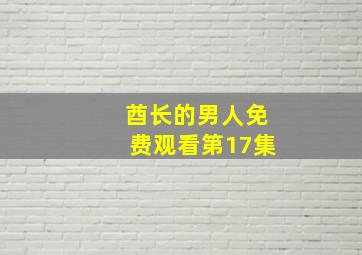 酋长的男人免费观看第17集